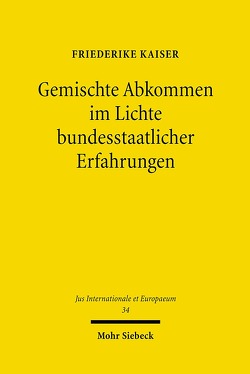 FRIEDERIKE KAISER

Gemischte Abkommen im Lichte bundesstaatlicher Erfahrungen

Jus Internationale et Europaeum
34

Mohr Siebeck